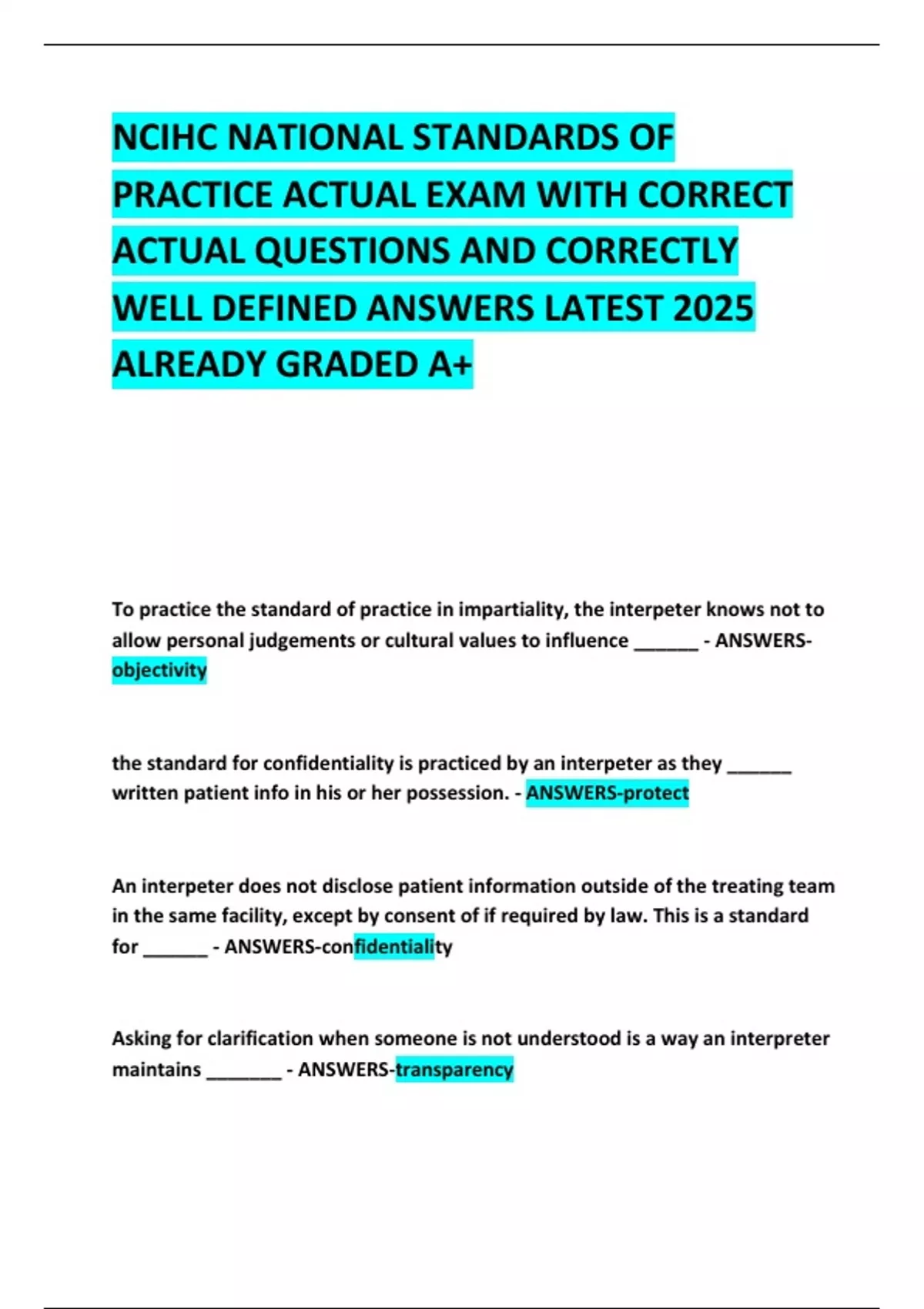 NCIHC NATIONAL STANDARDS OF PRACTICE ACTUAL EXAM WITH CORRECT ACTUAL QUESTIONS AND CORRECTLY WELL DEFINED ANSWERS LATEST 2025 ALREADY GRADED A+

To practice the standard of practice in impartiality, the interpeter knows not to allow personal judgements or cultural values to influence ____ - ANSWERS-objectivity

the standard for confidentiality is practiced by an interpeter as they ____ written patient info in his or her possession. - ANSWERS-protect

An interpeter does not disclose patient information outside of the treating team in the same facility, except by consent of if required by law. This is a standard for ____ - ANSWERS-confidentiality

Asking for clarification when someone is not understood is a way an interpreter maintains ____ - ANSWERS-transparency